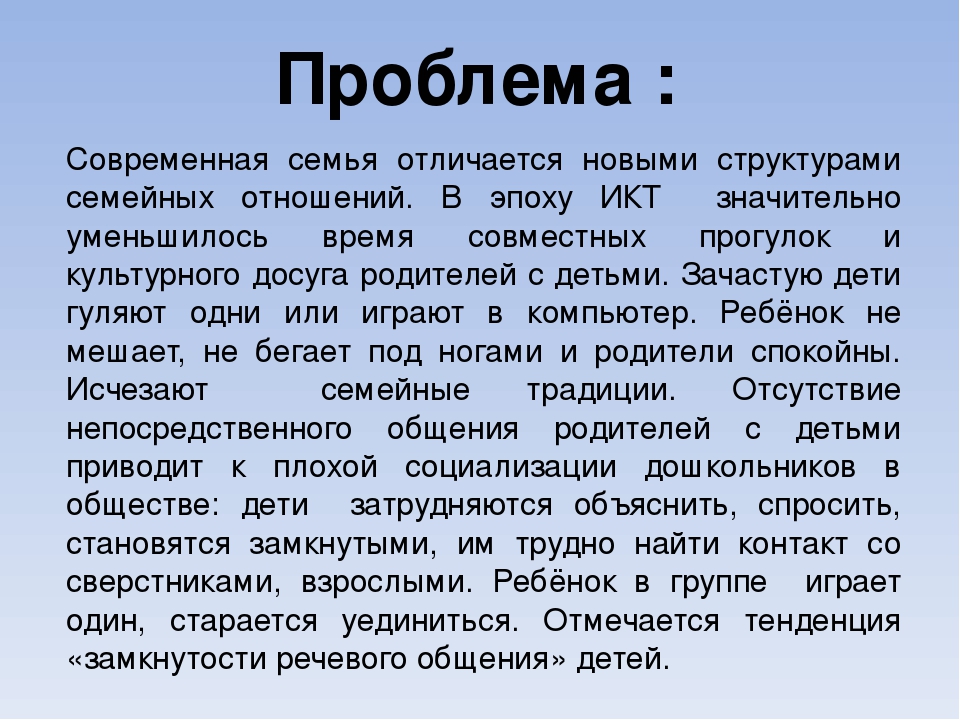 Проблема :

Современная семья отличается новыми структурами семейных отношений. В эпоху ИКТ значительно уменьшилось время совместных прогулок и культурного досуга родителей с детьми. Зачастую дети гуляют одни или играют в компьютер. Ребёнок не мешает, не бегает под ногами и родители спокойны. Исчезают семейные традиции. Отсутствие непосредственного общения родителей с детьми приводит к плохой социализации дошкольников в обществе: дети затрудняются объяснить, спросить, становятся замкнутыми, им трудно найти контакт со сверстниками, взрослыми. Ребёнок в группе играет один, старается уединиться. Отмечается тенденция «замкнутости речевого общения» детей.